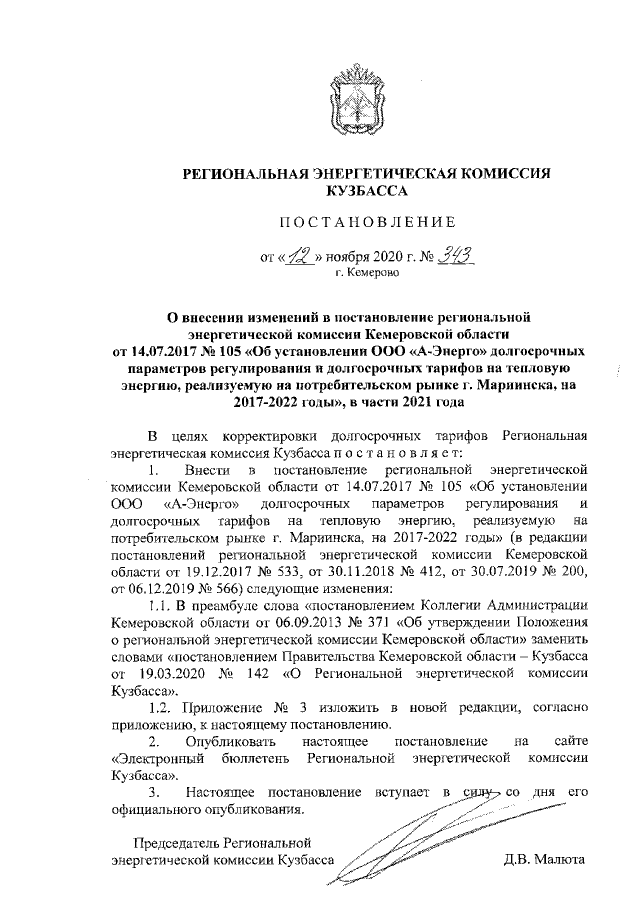 РЕГИОНАЛЬНАЯ ЭНЕРГЕТИЧЕСКАЯ КОМИССИЯ КУЗБАССА

ПОСТАНОВЛЕНИЕ

от «12» ноября 2020 г. № 343
г. Кемерово

О внесении изменений в постановление региональной энергетической комиссии Кемеровской области от 14.07.2017 № 105 «Об установлении ООО «А-Энерго» долгосрочных параметров регулирования и долгосрочных тарифов на тепловую энергию, реализуемую на потребительском рынке г. Мариинска, на 2017-2022 годы», в части 2021 года

В целях корректировки долгосрочных тарифов Региональная энергетическая комиссия Кузбасса постановляет:

1. Внести в постановление региональной энергетической комиссии Кемеровской области от 14.07.2017 № 105 «Об установлении ООО «А-Энерго» долгосрочных параметров регулирования и долгосрочных тарифов на тепловую энергию, реализуемую на потребительском рынке г. Мариинска, на 2017-2022 годы» (в редакции постановлений региональной энергетической комиссии Кемеровской области от 19.12.2017 № 533, от 30.11.2018 № 412, от 30.07.2019 № 200, от 06.12.2019 № 566) следующие изменения:

1.1. В преамбуле слова «постановлением Коллегии Администрации Кемеровской области от 06.09.2013 № 371 «Об утверждении Положения о региональной энергетической комиссии Кемеровской области» заменить словами «постановлением Правительства Кемеровской области – Кузбасса от 19.03.2020 № 142 «О Региональной энергетической комиссии Кузбасса».

1.2. Приложение № 3 изложить в новой редакции, согласно приложению, к настоящему постановлению.

2. Опубликовать настоящее постановление на сайте «Электронный бюллетень Региональной энергетической комиссии Кузбасса».

3. Настоящее постановление вступает в силу со дня его официального опубликования.

Председатель Региональной энергетической комиссии Кузбасса Д.В. Малюта